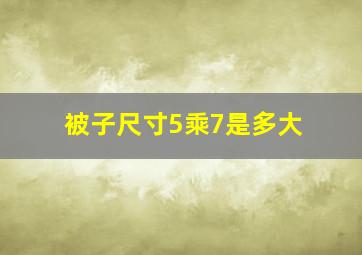 被子尺寸5乘7是多大